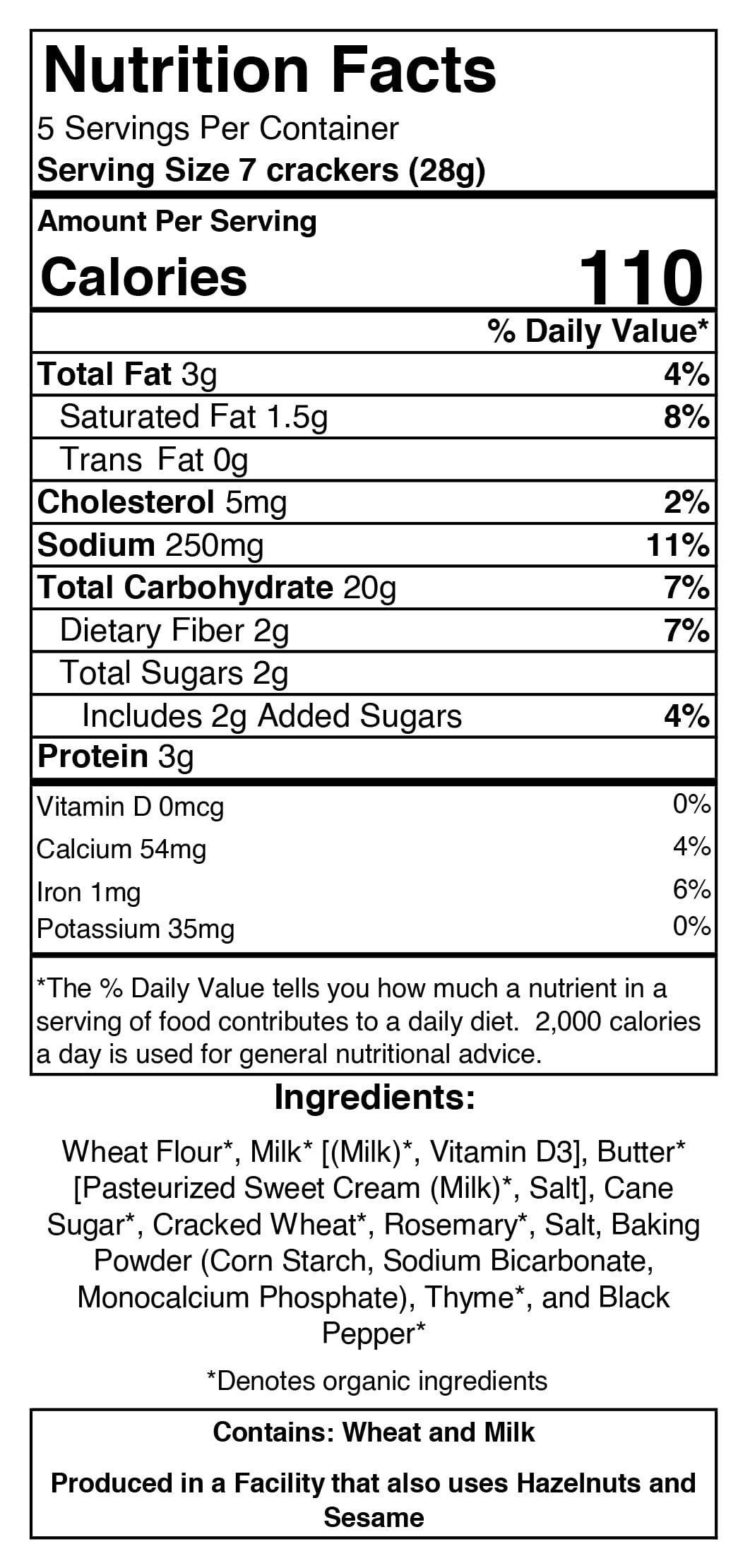 Nutrition Facts

5 Servings Per Container

Serving Size 7 crackers (28g)

Amount Per Serving

Calories 110

% Daily Value*

Total Fat 3g 4%

Saturated Fat 1.5g 8%

Trans Fat 0g

Cholesterol 5mg 2%

Sodium 250mg 11%

Total Carbohydrate 20g 7%

Dietary Fiber 2g 7%

Total Sugars 2g

Includes 2g Added Sugars 4%

Protein 3g

Vitamin D 0mcg 0%

Calcium 54mg 4%

Iron 1mg 6%

Potassium 35mg 0%

*The % Daily Value tells you how much a nutrient in a serving of food contributes to a daily diet. 2,000 calories a day is used for general nutritional advice.

Ingredients:

Wheat Flour*, Milk* [(Milk)*, Vitamin D3], Butter* [Pasteurized Sweet Cream (Milk)*, Salt], Cane Sugar*, Cracked Wheat*, Rosemary*, Salt, Baking Powder (Corn Starch, Sodium Bicarbonate, Monocalcium Phosphate), Thyme*, and Black Pepper*

*Denotes organic ingredients

Contains: Wheat and Milk

Produced in a Facility that also uses Hazelnuts and Sesame